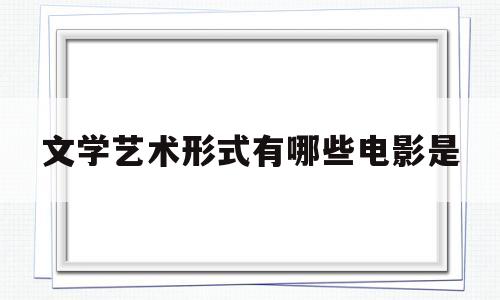 文学艺术形式有哪些电影是